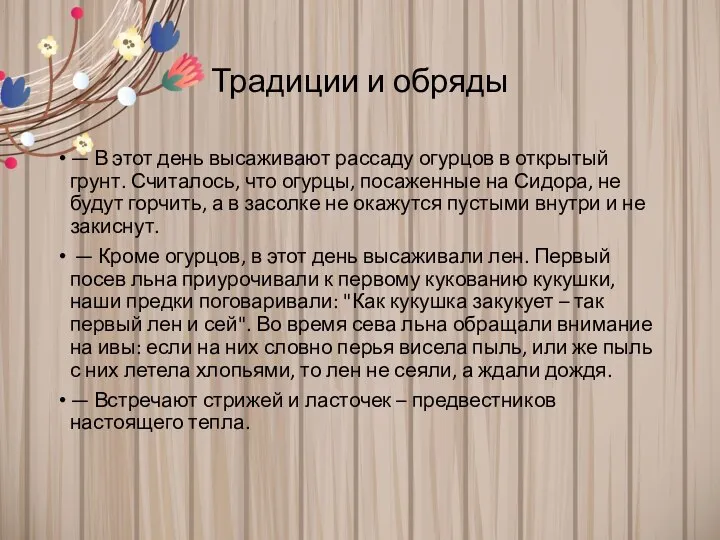 Традиции и обряды

• — В этот день высаживают рассаду огурцов в открытый грунт. Считалось, что огурцы, посаженные на Сидора, не будут горчить, а в засолке не окажутся пустыми внутри и не закиснут.

• — Кроме огурцов, в этот день высаживали лен. Первый посев льна приурочивали к первому кукованию кукушки, наши предки поговаривали: "Как кукушка закукует – так первый лен и сей". Во время сева льна обращали внимание на ивы: если на них словно перья висела пыль, или же пыль с них летела хлопьями, то лен не сеяли, а ждали дождя.

• — Встречают стрижей и ласточек – предвестников настоящего тепла.